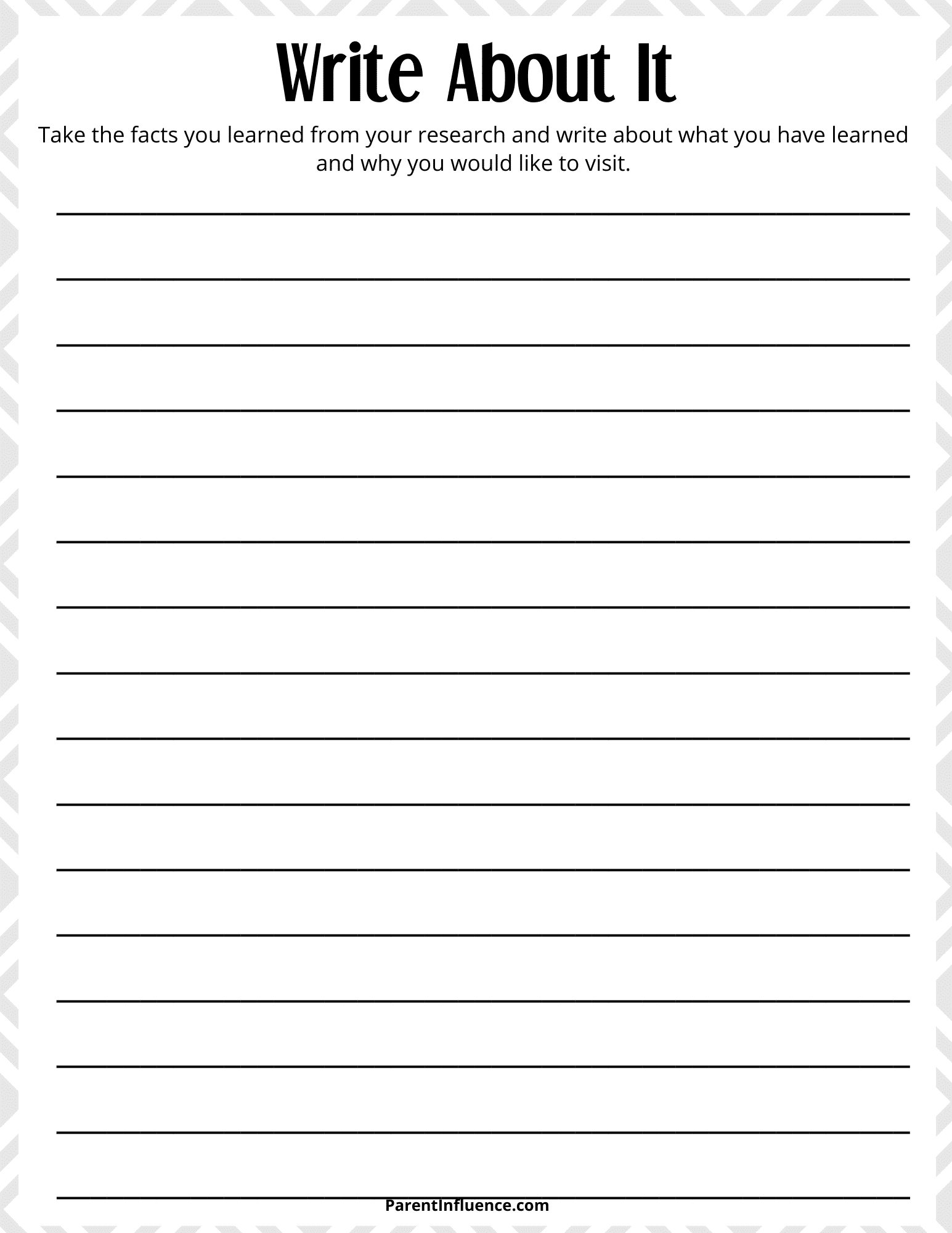 Write About It

Take the facts you learned from your research and write about what you have learned and why you would like to visit.

ParentInfluence.com